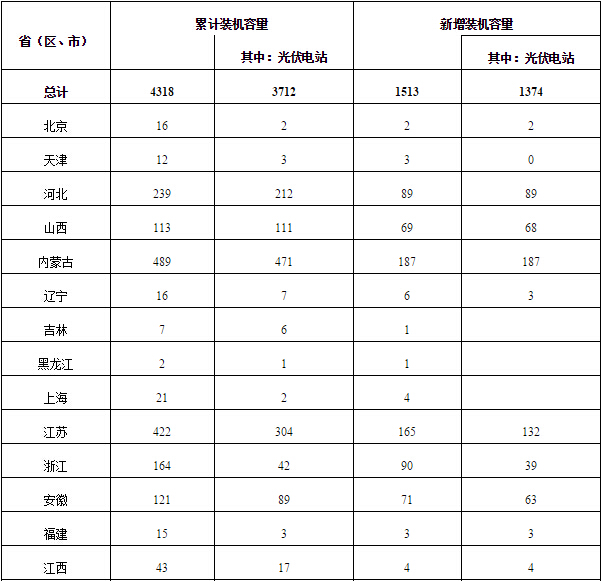 | 省（区、市） | 累计装机容量 | 其中：光伏电站 | 新增装机容量 | 其中：光伏电站 |
|---|---|---|---|---|
| 总计 | 4318 | 3712 | 1513 | 1374 |
| 北京 | 16 | 2 | 2 | 2 |
| 天津 | 12 | 3 | 3 | 0 |
| 河北 | 239 | 212 | 89 | 89 |
| 山西 | 113 | 111 | 69 | 68 |
| 内蒙古 | 489 | 471 | 187 | 187 |
| 辽宁 | 16 | 7 | 6 | 3 |
| 吉林 | 7 | 6 | 1 | |
| 黑龙江 | 2 | 1 | 1 | |
| 上海 | 21 | 2 | 4 | |
| 江苏 | 422 | 304 | 165 | 132 |
| 浙江 | 164 | 42 | 90 | 39 |
| 安徽 | 121 | 89 | 71 | 63 |
| 福建 | 15 | 3 | 3 | 3 |
| 江西 | 43 | 17 | 4 | 4 |